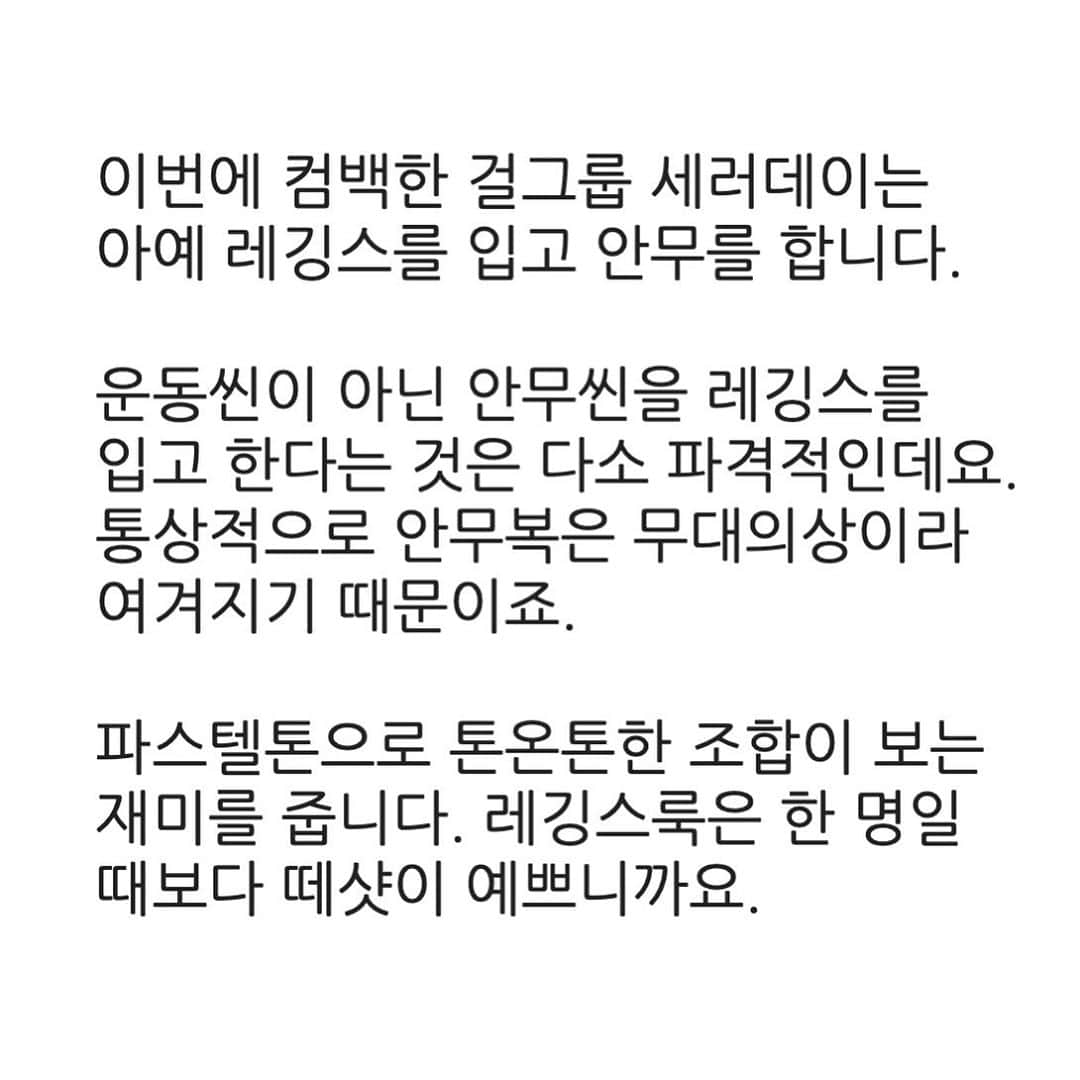 이번에 컴백한 걸그룹 세러데이는 아예 레깅스를 입고 안무를 합니다.

운동씬이 아닌 안무씬을 레깅스를 입고 한다는 것은 다소 파격적인데요. 통상적으로 안무복은 무대의상이라 여겨지기 때문이죠.

파스텔톤으로 톤온톤한 조합이 보는 재미를 줍니다. 레깅스룩은 한 명일 때보다 떼샷이 예쁘니까요.